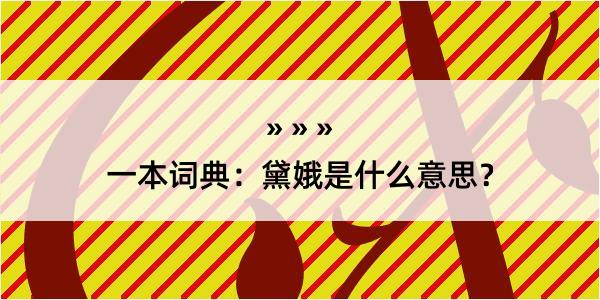 » » »

一本词典：黛娥是什么意思？